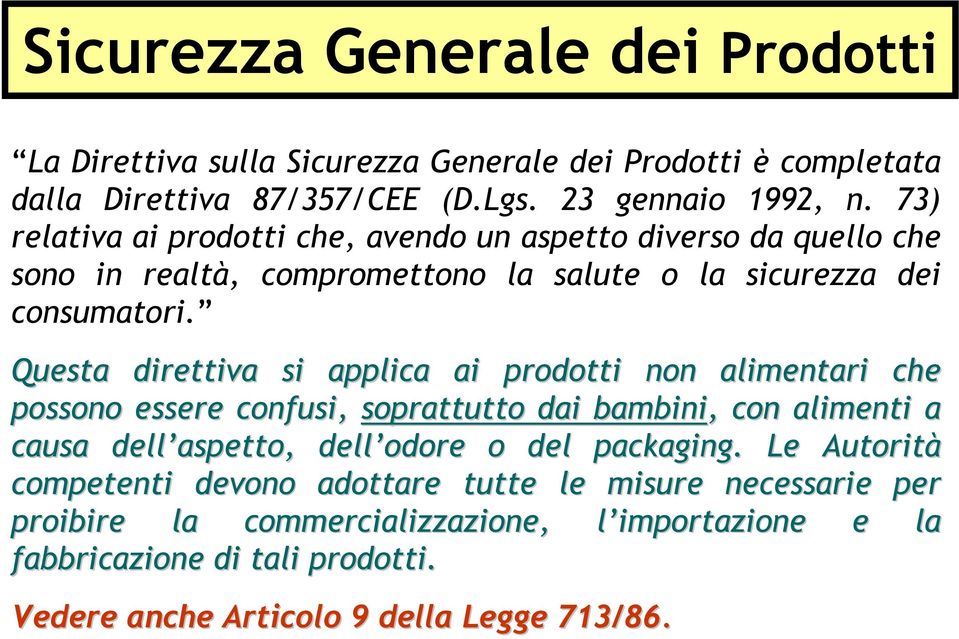 Sicurezza Generale dei Prodotti

“La Direttiva sulla Sicurezza Generale dei Prodotti è completata dalla Direttiva 87/357/CEE (D.Lgs. 23 gennaio 1992, n. 73) relativa ai prodotti che, avendo un aspetto diverso da quello che sono in realtà, compromettono la salute o la sicurezza dei consumatori.”

Questa direttiva si applica ai prodotti non alimentari che possono essere confusi, soprattutto dai bambini, con alimenti a causa dell’aspetto, dell’odore o del packaging. Le Autorità competenti devono adottare tutte le misure necessarie per proibire la commercializzazione, l’importazione e la fabbricazione di tali prodotti.

Vedere anche Articolo 9 della Legge 713/86.